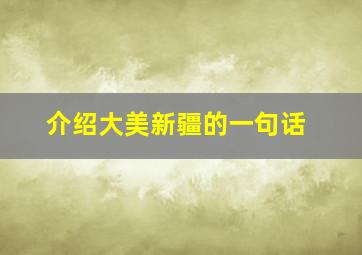 介绍大美新疆的一句话